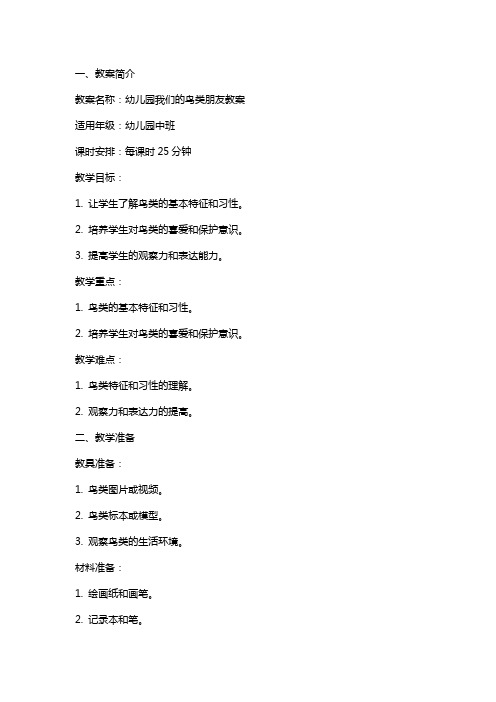 一、教案简介

教案名称：幼儿园我们的鸟类朋友教案

适用年级：幼儿园中班

课时安排：每课时 25 分钟

教学目标：

1. 让学生了解鸟类的基本特征和习性。

2. 培养学生对鸟类的喜爱和保护意识。

3. 提高学生的观察力和表达能力。

教学重点：

1. 鸟类的基本特征和习性。

2. 培养学生对鸟类的喜爱和保护意识。

教学难点：

1. 鸟类特征和习性的理解。

2. 观察力和表达力的提高。

二、教学准备

教具准备：

1. 鸟类图片或视频。

2. 鸟类标本或模型。

3. 观察鸟类的生活环境。

材料准备：

1. 绘画纸和画笔。

2. 记录本和笔。